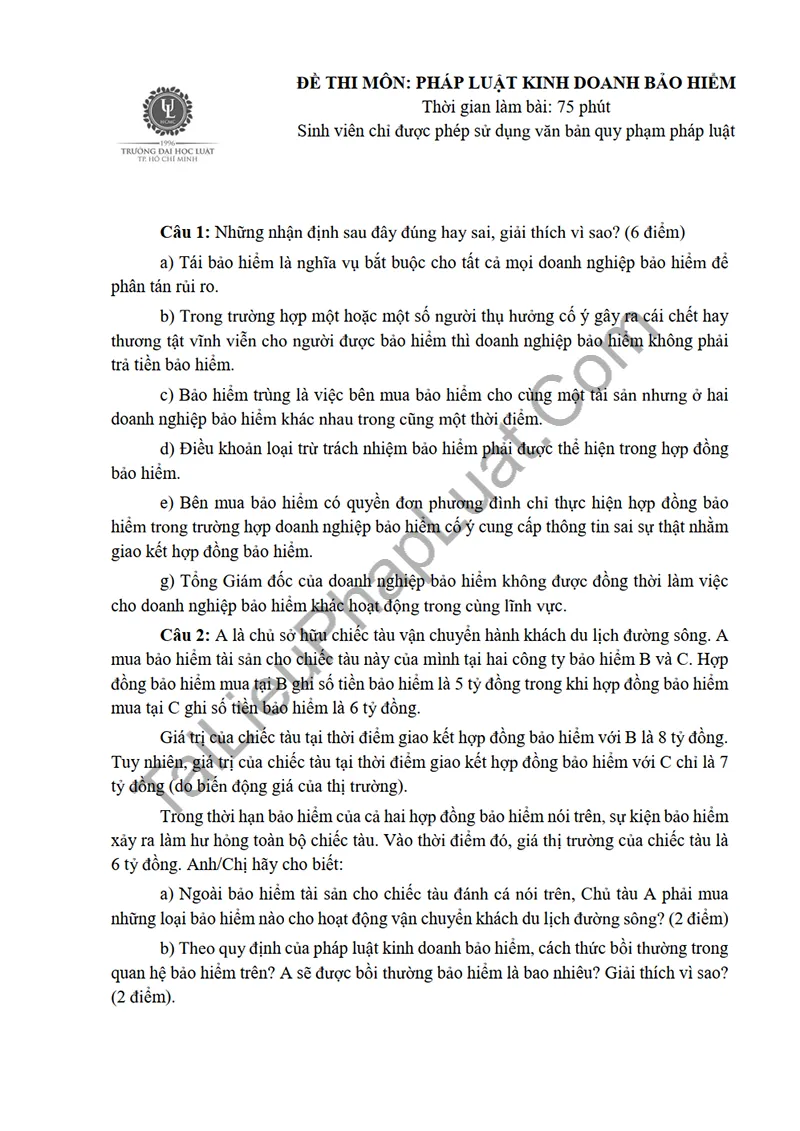 1996
TRƯỜNG ĐẠI HỌC LUẬT
TP. HỒ CHÍ MINH

ĐỀ THI MÔN: PHÁP LUẬT KINH DOANH BẢO HIỂM
Thời gian làm bài: 75 phút
Sinh viên chỉ được phép sử dụng văn bản quy phạm pháp luật

Câu 1: Những nhận định sau đây đúng hay sai, giải thích vì sao? (6 điểm)

a) Tái bảo hiểm là nghĩa vụ bắt buộc cho tất cả mọi doanh nghiệp bảo hiểm để phân tán rủi ro.

b) Trong trường hợp một hoặc một số người thụ hưởng cố ý gây ra cái chết hay thương tật vĩnh viễn cho người được bảo hiểm thì doanh nghiệp bảo hiểm không phải trả tiền bảo hiểm.

c) Bảo hiểm trùng là việc bên mua bảo hiểm cho cùng một tài sản nhưng ở hai doanh nghiệp bảo hiểm khác nhau trong cũng một thời điểm.

d) Điều khoản loại trừ trách nhiệm bảo hiểm phải được thể hiện trong hợp đồng bảo hiểm.

e) Bên mua bảo hiểm có quyền đơn phương đình chỉ thực hiện hợp đồng bảo hiểm trong trường hợp doanh nghiệp bảo hiểm cố ý cung cấp thông tin sai sự thật nhằm giao kết hợp đồng bảo hiểm.

g) Tổng Giám đốc của doanh nghiệp bảo hiểm không được đồng thời làm việc cho doanh nghiệp bảo hiểm khác hoạt động trong cùng lĩnh vực.

Câu 2: A là chủ sở hữu chiếc tàu vận chuyển hành khách du lịch đường sông. A mua bảo hiểm tài sản cho chiếc tàu này của mình tại hai công ty bảo hiểm B và C. Hợp đồng bảo hiểm mua tại B ghi số tiền bảo hiểm là 5 tỷ đồng trong khi hợp đồng bảo hiểm mua tại C ghi số tiền bảo hiểm là 6 tỷ đồng.

Giá trị của chiếc tàu tại thời điểm giao kết hợp đồng bảo hiểm với B là 8 tỷ đồng. Tuy nhiên, giá trị của chiếc tàu tại thời điểm giao kết hợp đồng bảo hiểm với C chỉ là 7 tỷ đồng (do biến động giá của thị trường).

Trong thời hạn bảo hiểm của cả hai hợp đồng bảo hiểm nói trên, sự kiện bảo hiểm xảy ra làm hư hỏng toàn bộ chiếc tàu. Vào thời điểm đó, giá thị trường của chiếc tàu là 6 tỷ đồng. Anh/Chị hãy cho biết:

a) Ngoài bảo hiểm tài sản cho chiếc tàu đánh cá nói trên, Chủ tàu A phải mua những loại bảo hiểm nào cho hoạt động vận chuyển khách du lịch đường sông? (2 điểm)

b) Theo quy định của pháp luật kinh doanh bảo hiểm, cách thức bồi thường trong quan hệ bảo hiểm trên? A sẽ được bồi thường bảo hiểm là bao nhiêu? Giải thích vì sao? (2 điểm).

TaiLieuPhapLuat.Com